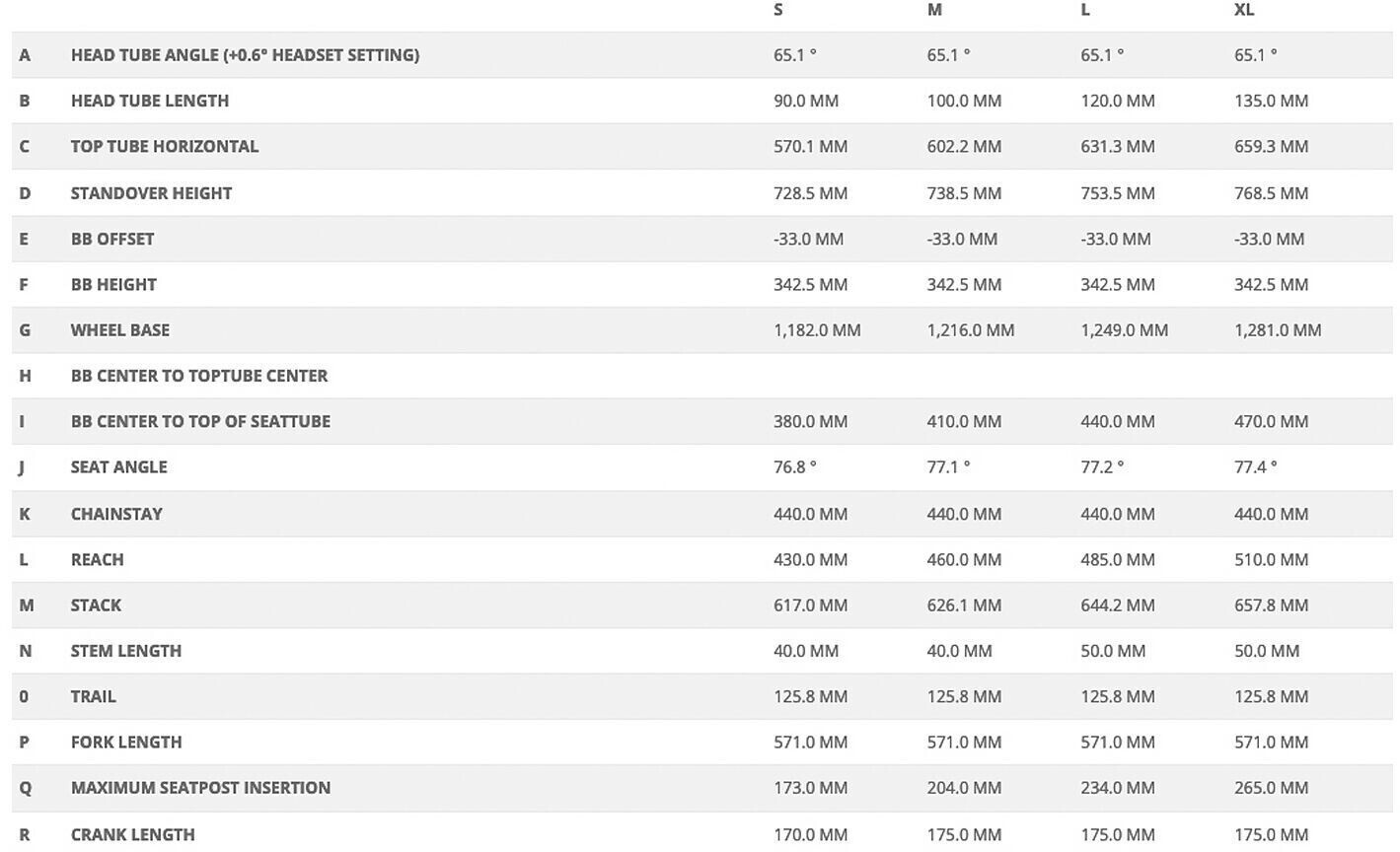 |   |   | S | M | L | XL |
|---|---|---|---|---|---|
| A | HEAD TUBE ANGLE (+0.6° HEADSET SETTING) | 65.1 ° | 65.1 ° | 65.1 ° | 65.1 ° |
| B | HEAD TUBE LENGTH | 90.0 MM | 100.0 MM | 120.0 MM | 135.0 MM |
| C | TOP TUBE HORIZONTAL | 570.1 MM | 602.2 MM | 631.3 MM | 659.3 MM |
| D | STANDOVER HEIGHT | 728.5 MM | 738.5 MM | 753.5 MM | 768.5 MM |
| E | BB OFFSET | -33.0 MM | -33.0 MM | -33.0 MM | -33.0 MM |
| F | BB HEIGHT | 342.5 MM | 342.5 MM | 342.5 MM | 342.5 MM |
| G | WHEEL BASE | 1,182.0 MM | 1,216.0 MM | 1,249.0 MM | 1,281.0 MM |
| H | BB CENTER TO TOPTUBE CENTER |   |   |   |   |
| I | BB CENTER TO TOP OF SEATTUBE | 380.0 MM | 410.0 MM | 440.0 MM | 470.0 MM |
| J | SEAT ANGLE | 76.8 ° | 77.1 ° | 77.2 ° | 77.4 ° |
| K | CHAINSTAY | 440.0 MM | 440.0 MM | 440.0 MM | 440.0 MM |
| L | REACH | 430.0 MM | 460.0 MM | 485.0 MM | 510.0 MM |
| M | STACK | 617.0 MM | 626.1 MM | 644.2 MM | 657.8 MM |
| N | STEM LENGTH | 40.0 MM | 40.0 MM | 50.0 MM | 50.0 MM |
| 0 | TRAIL | 125.8 MM | 125.8 MM | 125.8 MM | 125.8 MM |
| P | FORK LENGTH | 571.0 MM | 571.0 MM | 571.0 MM | 571.0 MM |
| Q | MAXIMUM SEATPOST INSERTION | 173.0 MM | 204.0 MM | 234.0 MM | 265.0 MM |
| R | CRANK LENGTH | 170.0 MM | 175.0 MM | 175.0 MM | 175.0 MM |